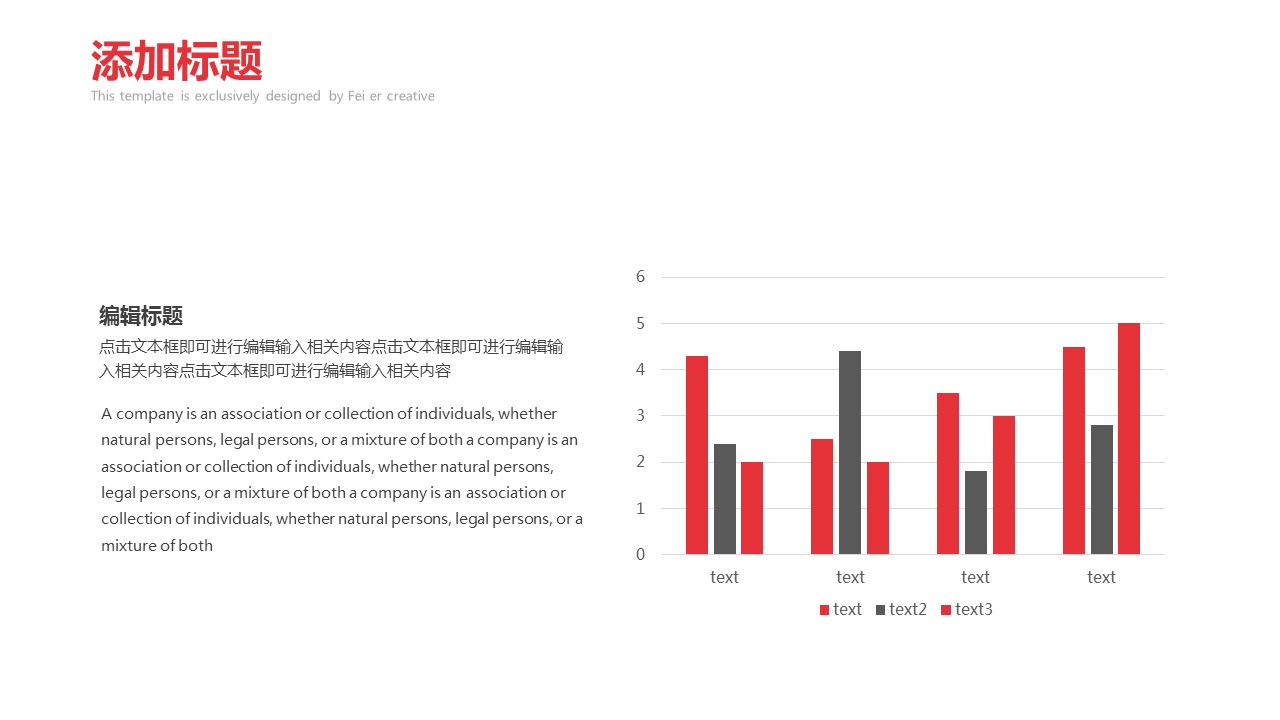 添加标题
This template is exclusively designed by Fei er creative

编辑标题
点击文本框即可进行编辑输入相关内容点击文本框即可进行编辑输入相关内容点击文本框即可进行编辑输入相关内容

A company is an association or collection of individuals, whether natural persons, legal persons, or a mixture of both a company is an association or collection of individuals, whether natural persons, legal persons, or a mixture of both a company is an association or collection of individuals, whether natural persons, legal persons, or a mixture of both

6
5
4
3
2
1
0
text
text
text
text
text
text2
text3